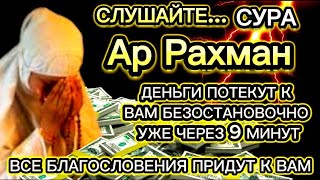 СЛУШАЙТЕ... СУРА
Ар Рахман
ДЕНЬГИ ПОТЕКУТ К ВАМ БЕЗОСТАНОВОЧНО УЖЕ ЧЕРЕЗ 9 МИНУТ
ВСЕ БЛАГОСЛОВЕНИЯ ПРИДУТ К ВАМ